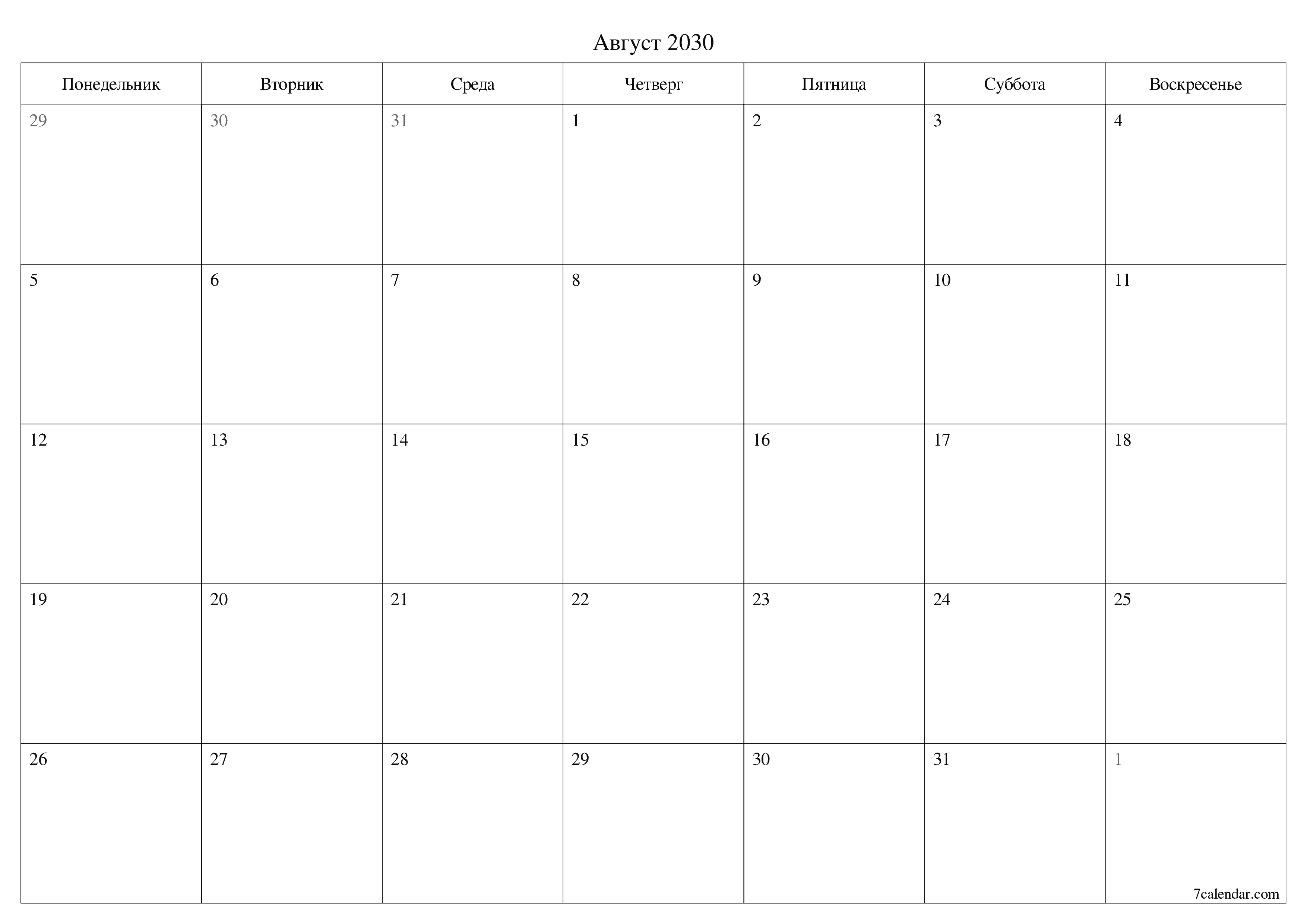 Август 2030

| Понедельник | Вторник | Среда | Четверг | Пятница | Суббота | Воскресенье |
|---|---|---|---|---|---|---|
| 29 | 30 | 31 | 1 | 2 | 3 | 4 |
| 5 | 6 | 7 | 8 | 9 | 10 | 11 |
| 12 | 13 | 14 | 15 | 16 | 17 | 18 |
| 19 | 20 | 21 | 22 | 23 | 24 | 25 |
| 26 | 27 | 28 | 29 | 30 | 31 | 1 |

7calendar.com